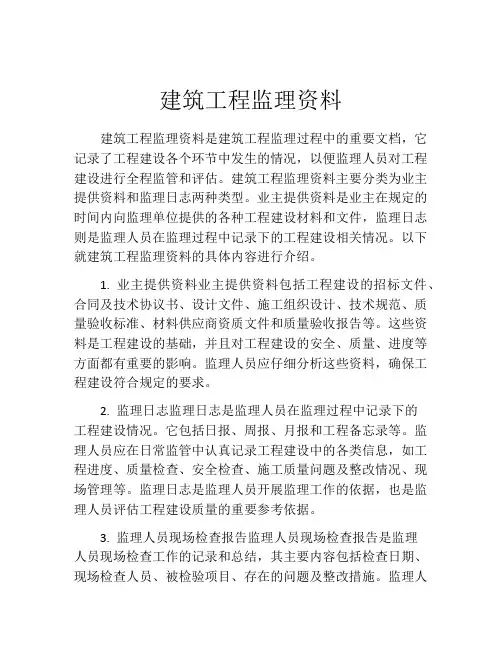 建筑工程监理资料

建筑工程监理资料是建筑工程监理过程中的重要文档，它记录了工程建设各个环节中发生的情况，以便监理人员对工程建设进行全程监管和评估。建筑工程监理资料主要分类为业主提供资料和监理日志两种类型。业主提供资料是业主在规定的时间内向监理单位提供的各种工程建设材料和文件，监理日志则是监理人员在监理过程中记录下的工程建设相关情况。以下就建筑工程监理资料的具体内容进行介绍。

1. 业主提供资料业主提供资料包括工程建设的招标文件、合同及技术协议书、设计文件、施工组织设计、技术规范、质量验收标准、材料供应商资质文件和质量验收报告等。这些资料是工程建设的基础，并且对工程建设的安全、质量、进度等方面都有重要的影响。监理人员应仔细分析这些资料，确保工程建设符合规定的要求。

2. 监理日志监理日志是监理人员在监理过程中记录下的工程建设情况。它包括日报、周报、月报和工程备忘录等。监理人员应在日常监管中认真记录工程建设中的各类信息，如工程进度、质量检查、安全检查、施工质量问题及整改情况、现场管理等。监理日志是监理人员开展监理工作的依据，也是监理人员评估工程建设质量的重要参考依据。

3. 监理人员现场检查报告监理人员现场检查报告是监理人员现场检查工作的记录和总结，其主要内容包括检查日期、现场检查人员、被检验项目、存在的问题及整改措施。监理人